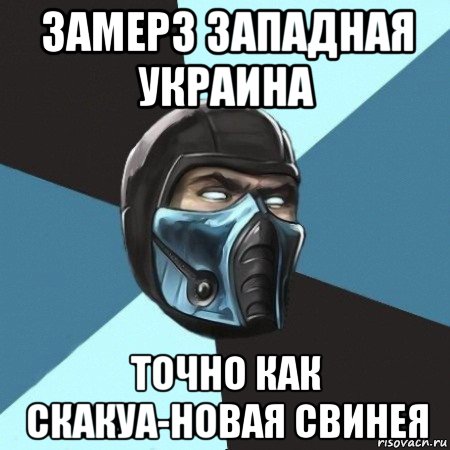 ЗАМЕРЗ ЗАПАДНАЯ УКРАИНА

ТОЧНО КАК СКАКУА-НОВАЯ СВИНЕЯ

risovacn.ru